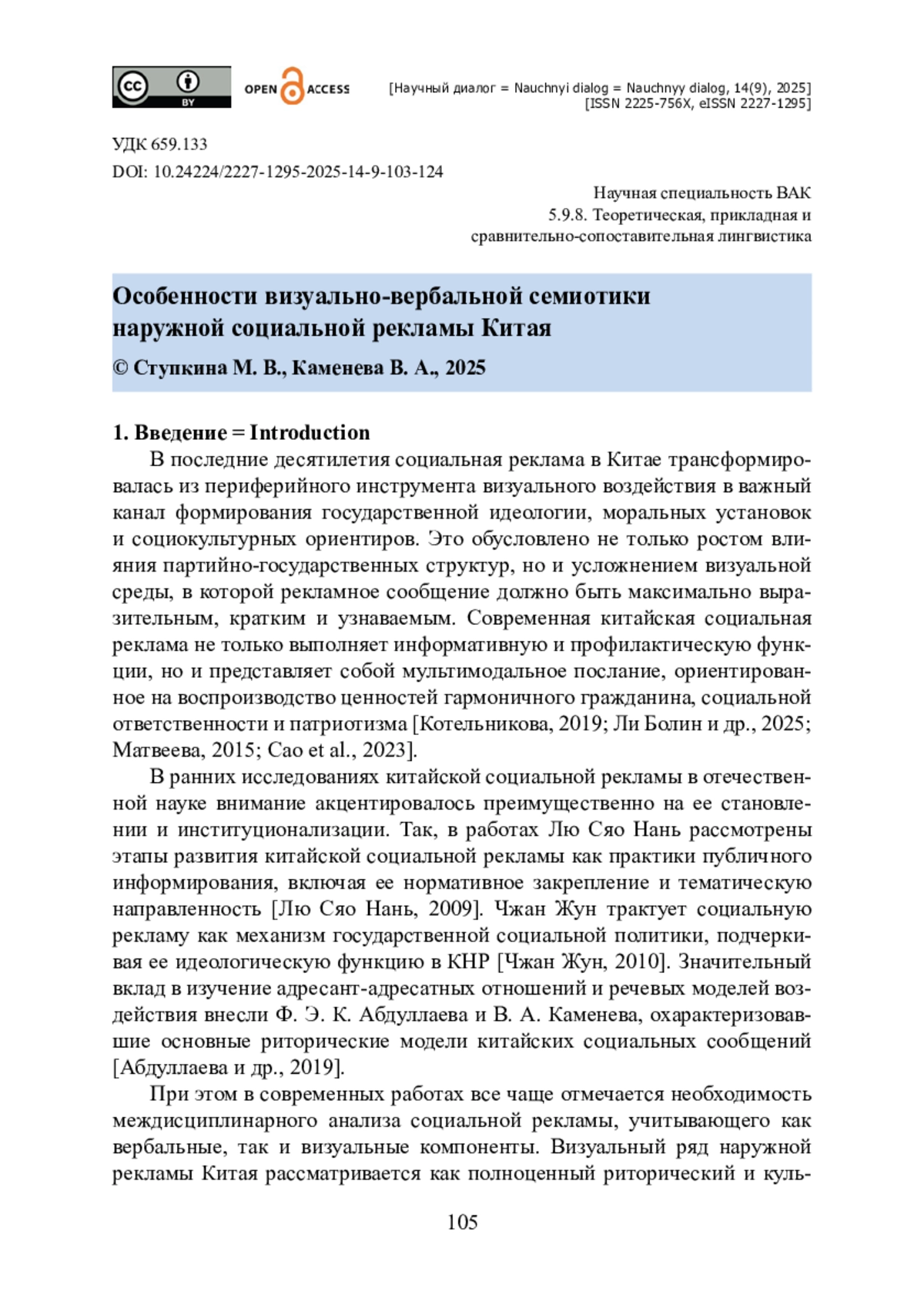 cc BY OPEN ACCESS

[Научный диалог = Nauchnyi dialog = Nauchnyy dialog, 14(9), 2025]
[ISSN 2225-756X, eISSN 2227-1295]

УДК 659.133
DOI: 10.24224/2227-1295-2025-14-9-103-124

Научная специальность ВАК
5.9.8. Теоретическая, прикладная и сравнительно-сопоставительная лингвистика

Особенности визуально-вербальной семиотики наружной социальной рекламы Китая

© Ступкина М. В., Каменева В. А., 2025

1. Введение = Introduction

В последние десятилетия социальная реклама в Китае трансформировалась из периферийного инструмента визуального воздействия в важный канал формирования государственной идеологии, моральных установок и социокультурных ориентиров. Это обусловлено не только ростом влияния партийно-государственных структур, но и усложнением визуальной среды, в которой рекламное сообщение должно быть максимально выразительным, кратким и узнаваемым. Современная китайская социальная реклама не только выполняет информативную и профилактическую функции, но и представляет собой мультимодальное послание, ориентированное на воспроизводство ценностей гармоничного гражданина, социальной ответственности и патриотизма [Котельникова, 2019; Ли Болин и др., 2025; Матвеева, 2015; Cao et al., 2023].

В ранних исследованиях китайской социальной рекламы в отечественной науке внимание акцентировалось преимущественно на ее становлении и институционализации. Так, в работах Лю Сяо Нань рассмотрены этапы развития китайской социальной рекламы как практики публичного информирования, включая ее нормативное закрепление и тематическую направленность [Лю Сяо Нань, 2009]. Чжан Жун трактует социальную рекламу как механизм государственной социальной политики, подчеркивая ее идеологическую функцию в КНР [Чжан Жун, 2010]. Значительный вклад в изучение адресант-адресатных отношений и речевых моделей воздействия внесли Ф. Э. К. Абдуллаева и В. А. Каменева, охарактеризовавшие основные риторические модели китайских социальных сообщений [Абдуллаева и др., 2019].

При этом в современных работах все чаще отмечается необходимость междисциплинарного анализа социальной рекламы, учитывающего как вербальные, так и визуальные компоненты. Визуальный ряд наружной рекламы Китая рассматривается как полноценный риторический и куль-

105